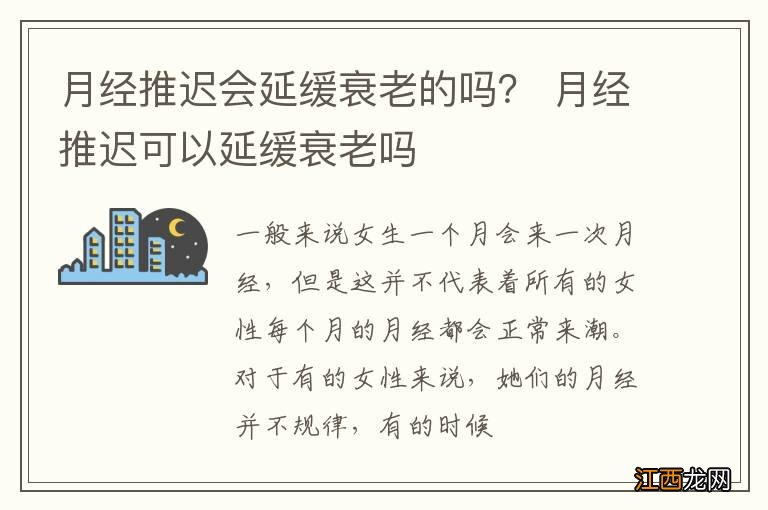 月经推迟会延缓衰老的吗？ 月经推迟可以延缓衰老吗

一般来说女生一个月会来一次月经，但是这并不代表着所有的女性每个月的月经都会正常来潮。对于有的女性来说，她们的月经并不规律，有的时候

江西龙网